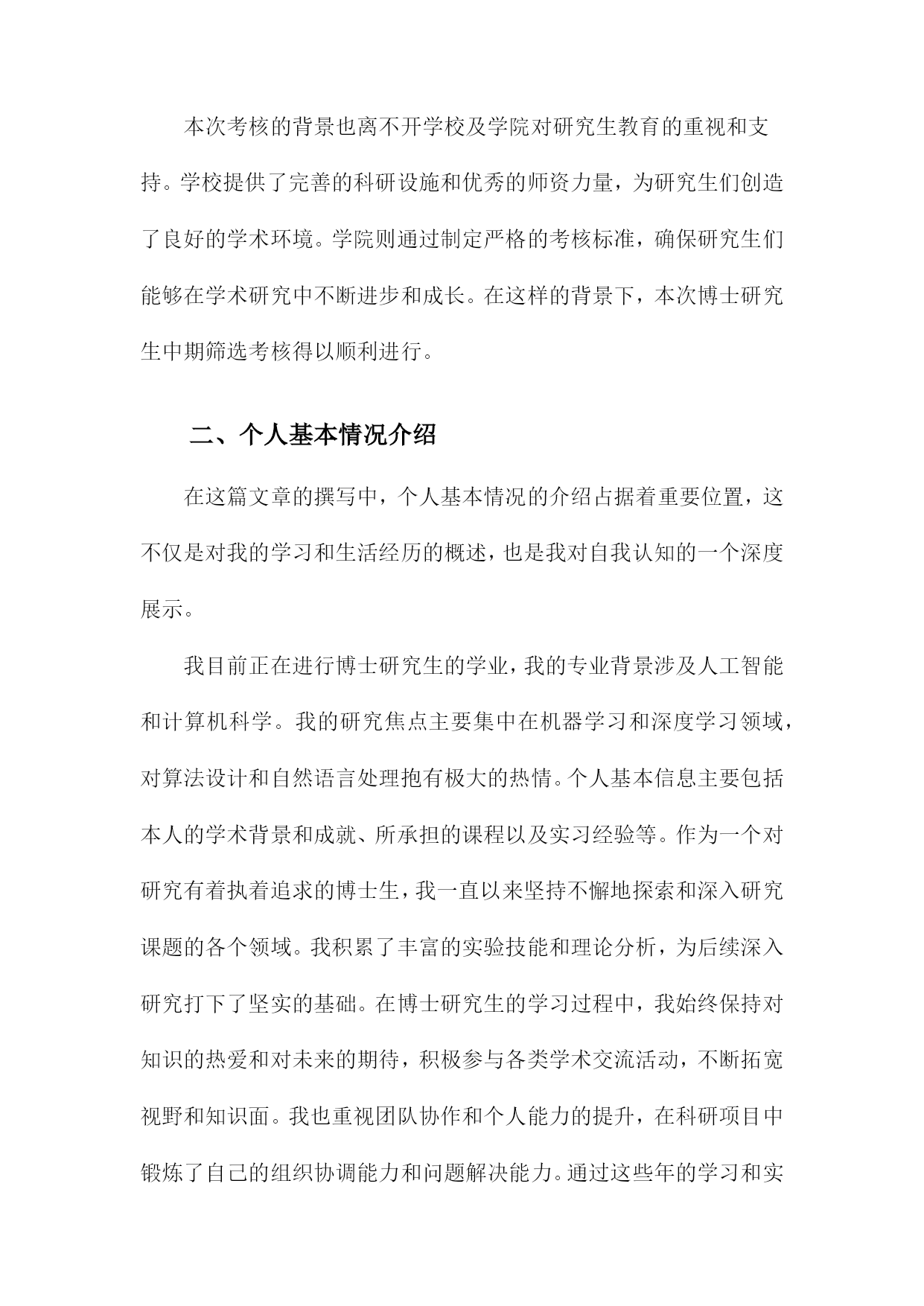 本次考核的背景也离不开学校及学院对研究生教育的重视和支持。学校提供了完善的科研设施和优秀的师资力量，为研究生们创造了良好的学术环境。学院则通过制定严格的考核标准，确保研究生们能够在学术研究中不断进步和成长。在这样的背景下，本次博士研究生中期筛选考核得以顺利进行。

二、个人基本情况介绍

在这篇文章的撰写中，个人基本情况的介绍占据着重要位置，这不仅是对我的学习和生活经历的概述，也是我对自我认知的一个深度展示。

我目前正在进行博士研究生的学业，我的专业背景涉及人工智能和计算机科学。我的研究焦点主要集中在机器学习和深度学习领域，对算法设计和自然语言处理抱有极大的热情。个人基本信息主要包括本人的学术背景和成就、所承担的课程以及实习经验等。作为一个对研究有着执着追求的博士生，我一直以来坚持不懈地探索和深入研究课题的各个领域。我积累了丰富的实验技能和理论分析，为后续深入研究打下了坚实的基础。在博士研究生的学习过程中，我始终保持对知识的热爱和对未来的期待，积极参与各类学术交流活动，不断拓宽视野和知识面。我也重视团队协作和个人能力的提升，在科研项目中锻炼了自己的组织协调能力和问题解决能力。通过这些年的学习和实